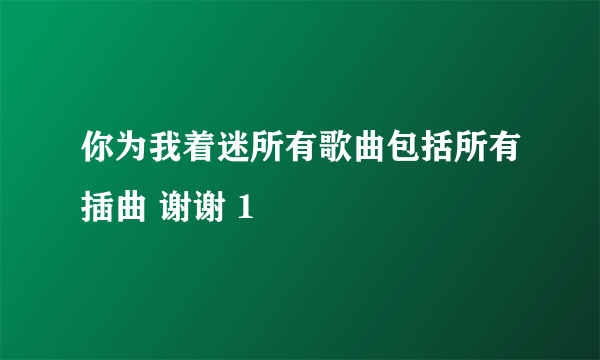 你为我着迷所有歌曲包括所有插曲 谢谢 1